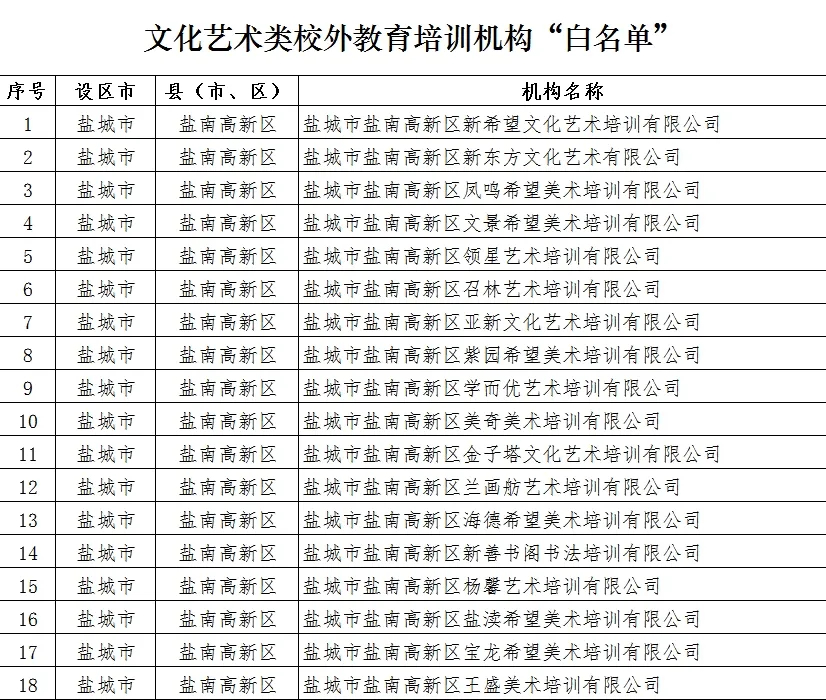 文化艺术类校外教育培训机构“白名单”

| 序号 | 设区市 | 县（市、区） | 机构名称 |
|---|---|---|---|
| 1 | 盐城市 | 盐南高新区 | 盐城市盐南高新区新希望文化艺术培训有限公司 |
| 2 | 盐城市 | 盐南高新区 | 盐城市盐南高新区新东方文化艺术有限公司 |
| 3 | 盐城市 | 盐南高新区 | 盐城市盐南高新区凤鸣希望美术培训有限公司 |
| 4 | 盐城市 | 盐南高新区 | 盐城市盐南高新区文景希望美术培训有限公司 |
| 5 | 盐城市 | 盐南高新区 | 盐城市盐南高新区领星艺术培训有限公司 |
| 6 | 盐城市 | 盐南高新区 | 盐城市盐南高新区召林艺术培训有限公司 |
| 7 | 盐城市 | 盐南高新区 | 盐城市盐南高新区亚新文化艺术培训有限公司 |
| 8 | 盐城市 | 盐南高新区 | 盐城市盐南高新区紫园希望美术培训有限公司 |
| 9 | 盐城市 | 盐南高新区 | 盐城市盐南高新区学而优艺术培训有限公司 |
| 10 | 盐城市 | 盐南高新区 | 盐城市盐南高新区美奇美术培训有限公司 |
| 11 | 盐城市 | 盐南高新区 | 盐城市盐南高新区金子塔文化艺术培训有限公司 |
| 12 | 盐城市 | 盐南高新区 | 盐城市盐南高新区兰画舫艺术培训有限公司 |
| 13 | 盐城市 | 盐南高新区 | 盐城市盐南高新区海德希望美术培训有限公司 |
| 14 | 盐城市 | 盐南高新区 | 盐城市盐南高新区新善书阁书法培训有限公司 |
| 15 | 盐城市 | 盐南高新区 | 盐城市盐南高新区杨馨艺术培训有限公司 |
| 16 | 盐城市 | 盐南高新区 | 盐城市盐南高新区盐渎希望美术培训有限公司 |
| 17 | 盐城市 | 盐南高新区 | 盐城市盐南高新区宝龙希望美术培训有限公司 |
| 18 | 盐城市 | 盐南高新区 | 盐城市盐南高新区王盛美术培训有限公司 |